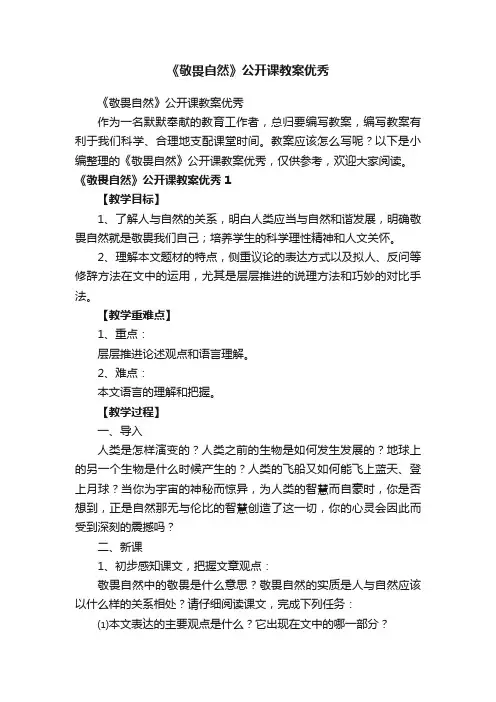 《敬畏自然》公开课教案优秀

《敬畏自然》公开课教案优秀

作为一名默默奉献的教育工作者，总归要编写教案，编写教案有利于我们科学、合理地支配课堂时间。教案应该怎么写呢？以下是小编整理的《敬畏自然》公开课教案优秀，仅供参考，欢迎大家阅读。

《敬畏自然》公开课教案优秀 1

【教学目标】

1、了解人与自然的关系，明白人类应当与自然和谐发展，明确敬畏自然就是敬畏我们自己；培养学生的科学理性精神和人文关怀。

2、理解本文题材的特点，侧重议论的表达方式以及拟人、反问等修辞方法在文中的运用，尤其是层层推进的说理方法和巧妙的对比手法。

【教学重难点】

1、重点：

层层推进论述观点和语言理解。

2、难点：

本文语言的理解和把握。

【教学过程】

一、导入

人类是怎样演变的？人类之前的生物是如何发生发展的？地球上的另一个生物是什么时候产生的？人类的飞船又如何能飞上蓝天、登上月球？当你为宇宙的神秘而惊异，为人类的智慧而自豪时，你是否想到，正是自然那无与伦比的智慧创造了这一切，你的心灵会因此而受到深刻的震撼吗？

二、新课

1、初步感知课文，把握文章观点：

敬畏自然中的敬畏是什么意思？敬畏自然的实质是人与自然应该以什么样的关系相处？请仔细阅读课文，完成下列任务：

⑴本文表达的主要观点是什么？它出现在文中的哪一部分？